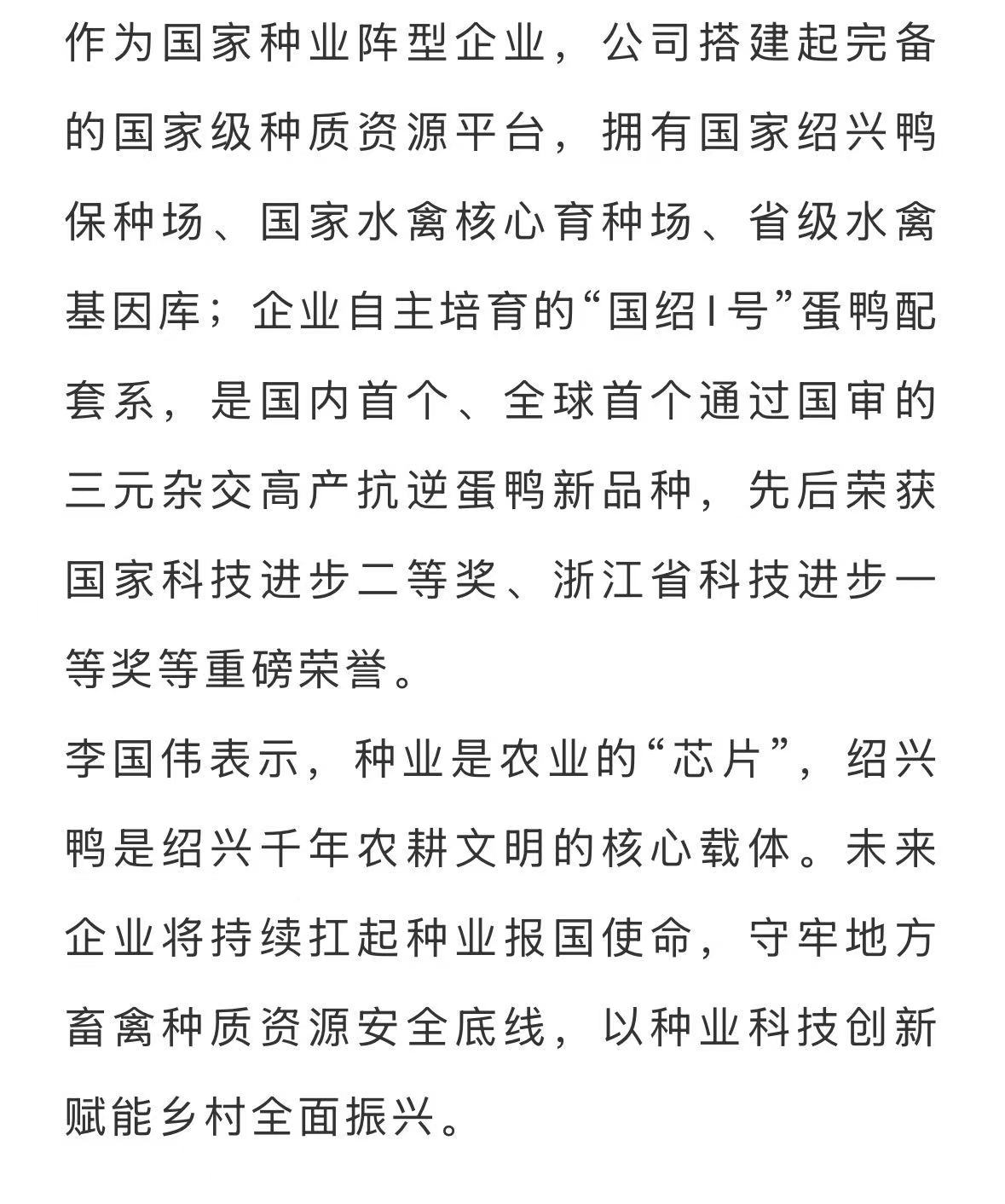 作为国家种业阵型企业，公司搭建起完备的国家级种质资源平台，拥有国家绍兴鸭保种场、国家水禽核心育种场、省级水禽基因库；企业自主培育的“国绍I号”蛋鸭配套系，是国内首个、全球首个通过国审的三元杂交高产抗逆蛋鸭新品种，先后荣获国家科技进步二等奖、浙江省科技进步一等奖等重磅荣誉。

李国伟表示，种业是农业的“芯片”，绍兴鸭是绍兴千年农耕文明的核心载体。未来企业将持续扛起种业报国使命，守牢地方畜禽种质资源安全底线，以种业科技创新赋能乡村全面振兴。